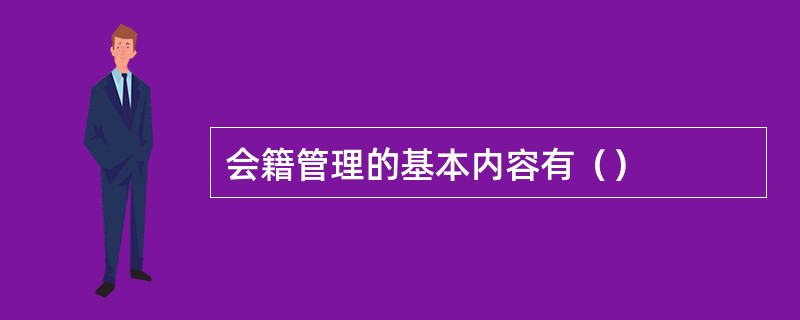 会籍管理的基本内容有（）